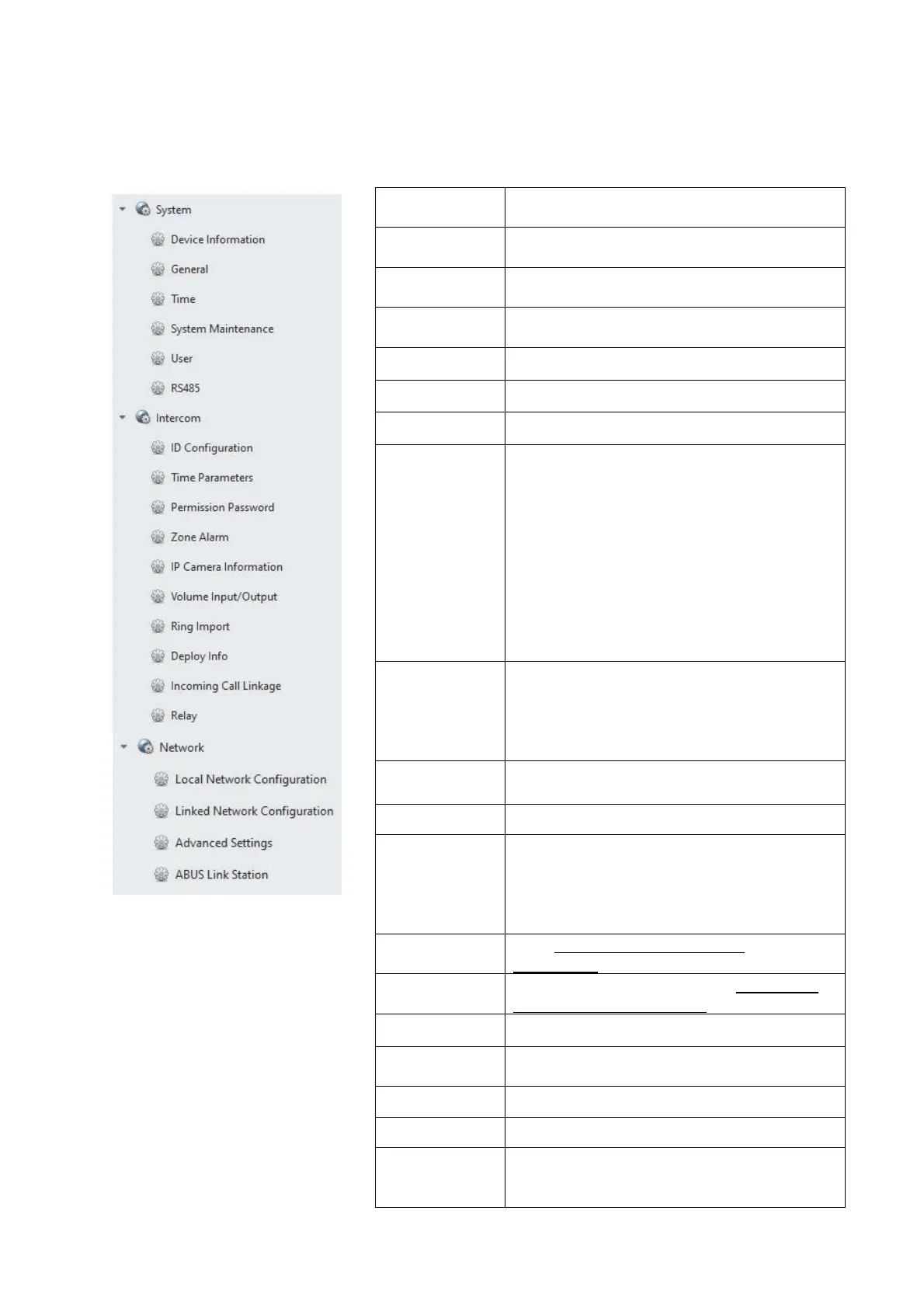 System
Device Information
General
Time
System Maintenance
User
RS485
Intercom
ID Configuration
Time Parameters
Permission Password
Zone Alarm
IP Camera Information
Volume Input/Output
Ring Import
Deploy Info
Incoming Call Linkage
Relay
Network
Local Network Configuration
Linked Network Configuration
Advanced Settings
ABUS Link Station